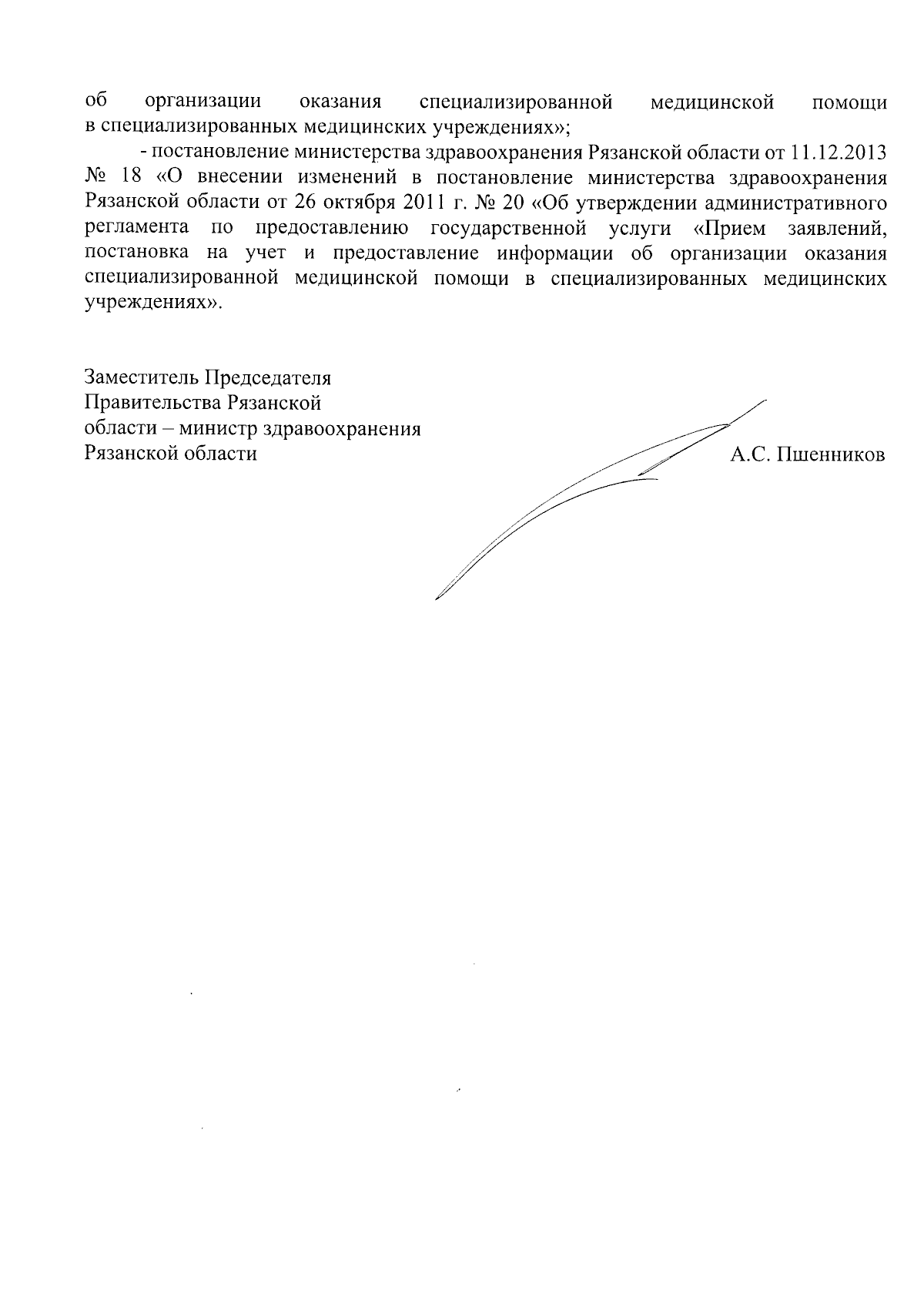 об организации оказания специализированной медицинской помощи в специализированных медицинских учреждениях»;

- постановление министерства здравоохранения Рязанской области от 11.12.2013 № 18 «О внесении изменений в постановление министерства здравоохранения Рязанской области от 26 октября 2011 г. № 20 «Об утверждении административного регламента по предоставлению государственной услуги «Прием заявлений, постановка на учет и предоставление информации об организации оказания специализированной медицинской помощи в специализированных медицинских учреждениях».

Заместитель Председателя
Правительства Рязанской
области – министр здравоохранения
Рязанской области

А.С. Пшенников